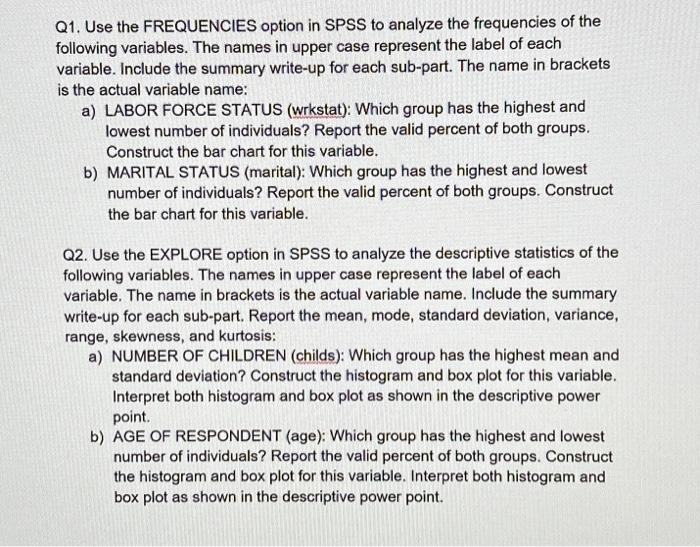 Q1. Use the FREQUENCIES option in SPSS to analyze the frequencies of the following variables. The names in upper case represent the label of each variable. Include the summary write-up for each sub-part. The name in brackets is the actual variable name:

a) LABOR FORCE STATUS (wrkstat): Which group has the highest and lowest number of individuals? Report the valid percent of both groups. Construct the bar chart for this variable.

b) MARITAL STATUS (marital): Which group has the highest and lowest number of individuals? Report the valid percent of both groups. Construct the bar chart for this variable.

Q2. Use the EXPLORE option in SPSS to analyze the descriptive statistics of the following variables. The names in upper case represent the label of each variable. The name in brackets is the actual variable name. Include the summary write-up for each sub-part. Report the mean, mode, standard deviation, variance, range, skewness, and kurtosis:

a) NUMBER OF CHILDREN (childs): Which group has the highest mean and standard deviation? Construct the histogram and box plot for this variable. Interpret both histogram and box plot as shown in the descriptive power point.

b) AGE OF RESPONDENT (age): Which group has the highest and lowest number of individuals? Report the valid percent of both groups. Construct the histogram and box plot for this variable. Interpret both histogram and box plot as shown in the descriptive power point.